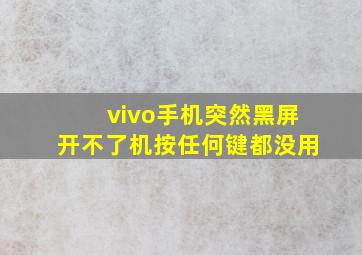 vivo手机突然黑屏
开不了机按任何键都没用